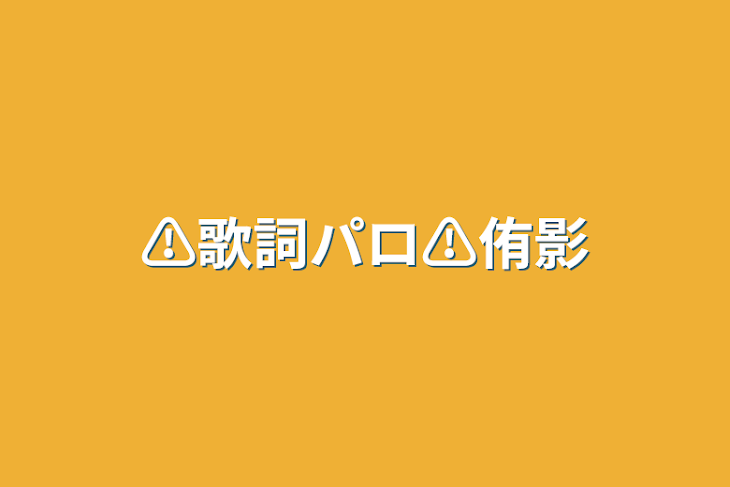 ⚠歌詞パロ⚠侑影